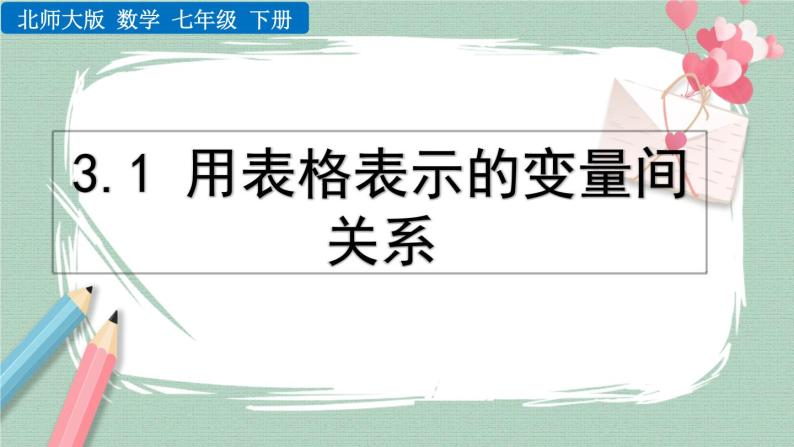 北师大版 数学 七年级 下册

3.1 用表格表示的变量间关系